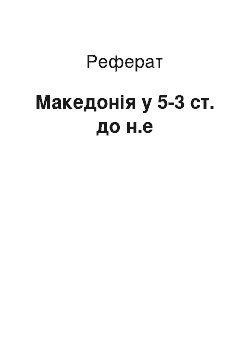 Реферат

Македонія у 5-3 ст. до н.е